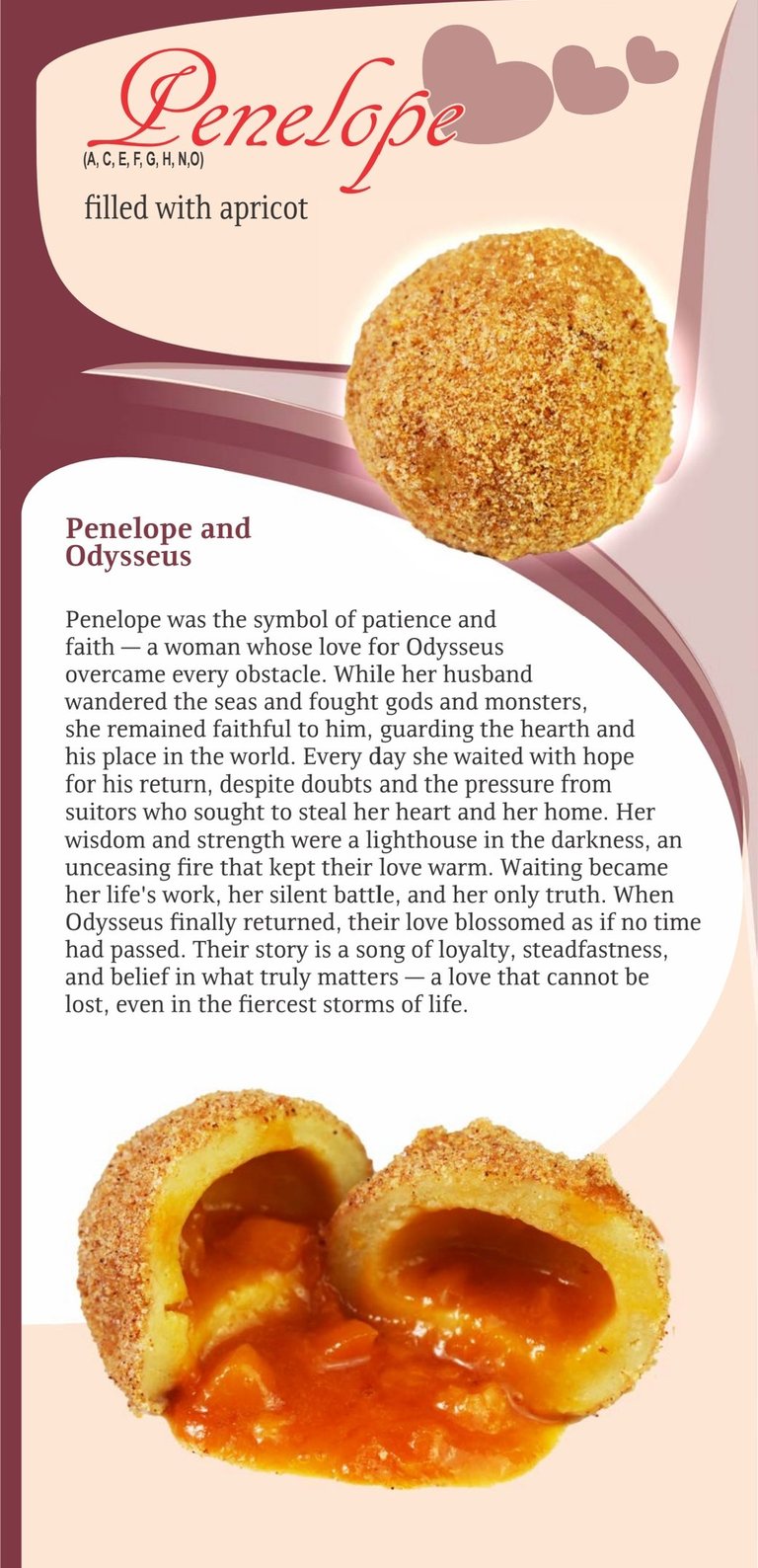 Penelope
(A, C, E, F, G, H, N,O)

filled with apricot

Penelope and Odysseus

Penelope was the symbol of patience and faith — a woman whose love for Odysseus overcame every obstacle. While her husband wandered the seas and fought gods and monsters, she remained faithful to him, guarding the hearth and his place in the world. Every day she waited with hope for his return, despite doubts and the pressure from suitors who sought to steal her heart and her home. Her wisdom and strength were a lighthouse in the darkness, an unceasing fire that kept their love warm. Waiting became her life's work, her silent battle, and her only truth. When Odysseus finally returned, their love blossomed as if no time had passed. Their story is a song of loyalty, steadfastness, and belief in what truly matters — a love that cannot be lost, even in the fiercest storms of life.